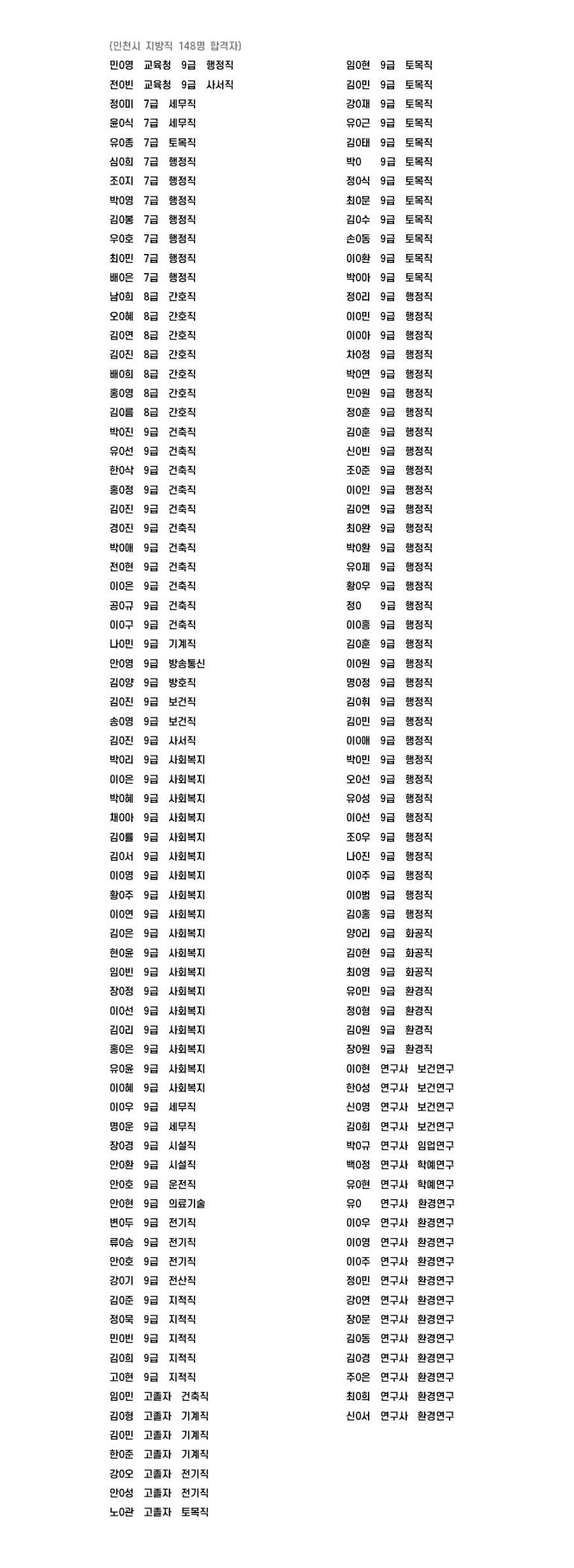 (인천시 지방직 148명 합격자)

민0영 교육청 9급 행정직
전0빈 교육청 9급 사서직
정0미 7급 세무직
윤0식 7급 세무직
유0종 7급 토목직
심0희 7급 행정직
조0지 7급 행정직
박0영 7급 행정직
김0봉 7급 행정직
우0호 7급 행정직
최0민 7급 행정직
배0은 7급 행정직
남0희 8급 간호직
오0혜 8급 간호직
김0연 8급 간호직
김0진 8급 간호직
배0희 8급 간호직
홍0영 8급 간호직
김0름 8급 간호직
박0진 9급 건축직
유0선 9급 건축직
한0삭 9급 건축직
홍0정 9급 건축직
김0진 9급 건축직
경0진 9급 건축직
박0애 9급 건축직
전0현 9급 건축직
이0은 9급 건축직
공0규 9급 건축직
이0구 9급 건축직
나0민 9급 기계직
안0영 9급 방송통신
김0양 9급 방호직
김0진 9급 보건직
송0영 9급 보건직
김0진 9급 사서직
박0리 9급 사회복지
이0은 9급 사회복지
박0혜 9급 사회복지
채0아 9급 사회복지
김0률 9급 사회복지
김0서 9급 사회복지
이0영 9급 사회복지
황0주 9급 사회복지
이0연 9급 사회복지
김0은 9급 사회복지
현0윤 9급 사회복지
임0빈 9급 사회복지
장0정 9급 사회복지
이0선 9급 사회복지
김0리 9급 사회복지
홍0은 9급 사회복지
유0윤 9급 사회복지
이0혜 9급 사회복지
이0우 9급 세무직
명0운 9급 세무직
장0경 9급 시설직
안0환 9급 시설직
안0호 9급 운전직
안0현 9급 의료기술
변0두 9급 전기직
류0승 9급 전기직
안0호 9급 전기직
강0기 9급 전산직
김0준 9급 지적직
정0묵 9급 지적직
민0빈 9급 지적직
김0희 9급 지적직
고0현 9급 지적직
임0민 고졸자 건축직
김0형 고졸자 기계직
김0민 고졸자 기계직
한0준 고졸자 기계직
강0오 고졸자 전기직
안0성 고졸자 전기직
노0관 고졸자 토목직

임0현 9급 토목직
김0민 9급 토목직
강0재 9급 토목직
유0근 9급 토목직
김0태 9급 토목직
박0 9급 토목직
정0식 9급 토목직
최0문 9급 토목직
김0수 9급 토목직
손0동 9급 토목직
이0환 9급 토목직
박0아 9급 토목직
정0리 9급 행정직
이0민 9급 행정직
이0아 9급 행정직
차0정 9급 행정직
박0연 9급 행정직
민0원 9급 행정직
정0훈 9급 행정직
김0훈 9급 행정직
신0빈 9급 행정직
조0준 9급 행정직
이0인 9급 행정직
김0연 9급 행정직
최0완 9급 행정직
박0환 9급 행정직
유0제 9급 행정직
황0우 9급 행정직
정0 9급 행정직
이0홍 9급 행정직
김0훈 9급 행정직
이0원 9급 행정직
명0정 9급 행정직
김0휘 9급 행정직
김0민 9급 행정직
이0애 9급 행정직
박0민 9급 행정직
오0선 9급 행정직
유0성 9급 행정직
이0선 9급 행정직
조0우 9급 행정직
나0진 9급 행정직
이0주 9급 행정직
이0범 9급 행정직
김0홍 9급 행정직
양0리 9급 화공직
김0현 9급 화공직
최0영 9급 화공직
유0민 9급 환경직
정0형 9급 환경직
김0원 9급 환경직
장0원 9급 환경직
이0현 연구사 보건연구
한0성 연구사 보건연구
신0영 연구사 보건연구
김0희 연구사 보건연구
박0규 연구사 임업연구
백0정 연구사 학예연구
유0현 연구사 학예연구
유0 연구사 환경연구
이0우 연구사 환경연구
이0영 연구사 환경연구
이0주 연구사 환경연구
정0민 연구사 환경연구
강0연 연구사 환경연구
장0문 연구사 환경연구
김0동 연구사 환경연구
김0경 연구사 환경연구
주0은 연구사 환경연구
최0희 연구사 환경연구
신0서 연구사 환경연구